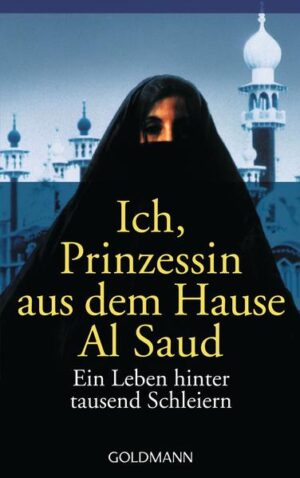 Ich, Prinzessin aus dem Hause Al Saud

Ein Leben hinter tausend Schleiern

GOLDMANN